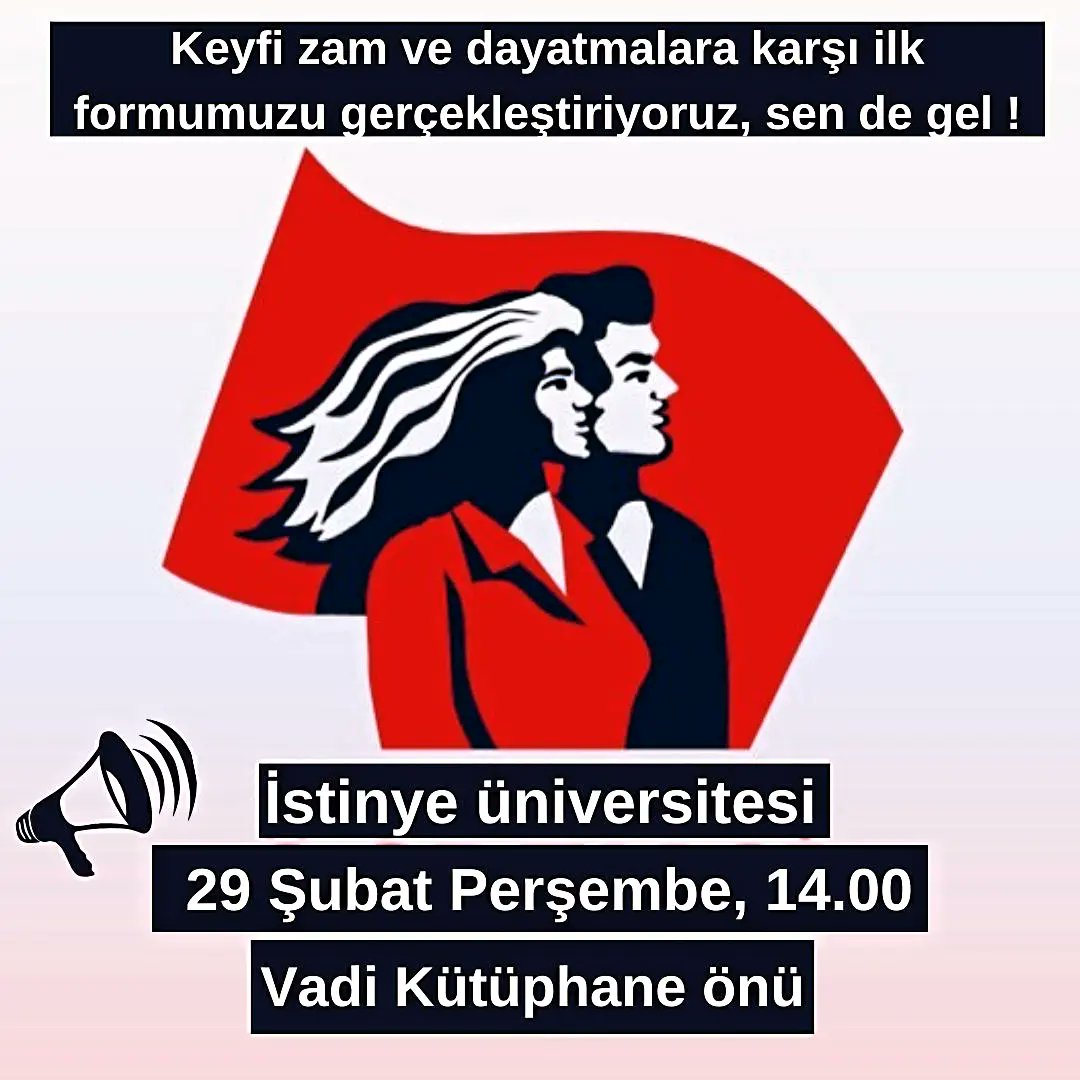 Keyfi zam ve dayatmalara karşı ilk formumuzu gerçekleştiriyoruz, sen de gel !

İstinye üniversitesi

29 Şubat Perşembe, 14.00

Vadi Kütüphane önü